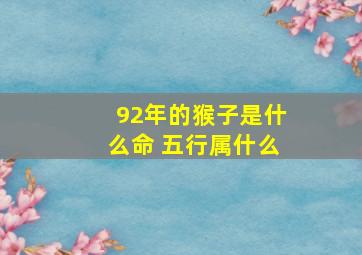 92年的猴子是什么命 五行属什么